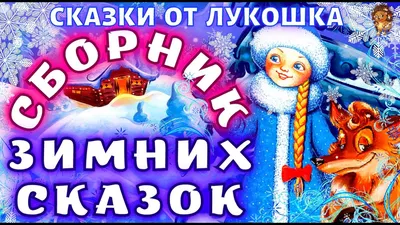 СКАЗКИ ОТ ЛУКОШКА

СБОРНИК
ЗИМНИХ
СКАЗОК